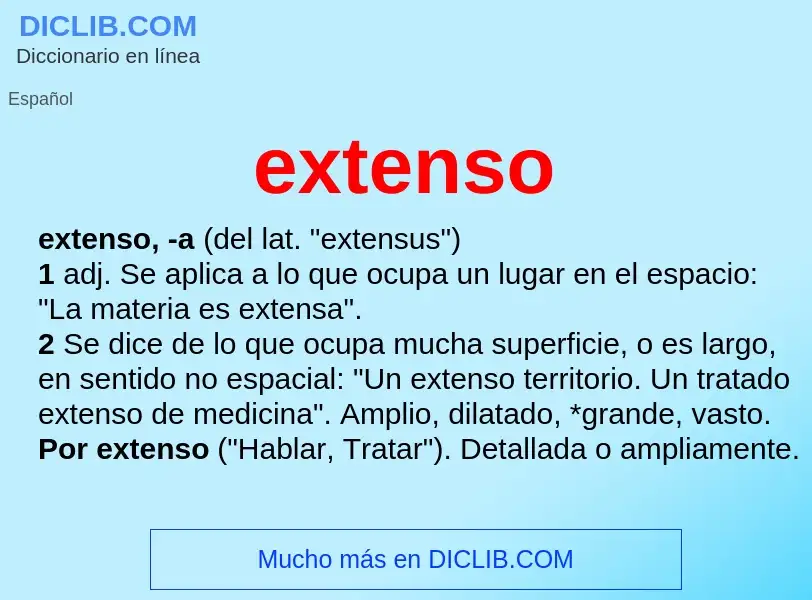 DICLIB.COM
Diccionario en línea

Español

extenso

extenso, -a (del lat. "extensus")
1 adj. Se aplica a lo que ocupa un lugar en el espacio: "La materia es extensa".
2 Se dice de lo que ocupa mucha superficie, o es largo, en sentido no espacial: "Un extenso territorio. Un tratado extenso de medicina". Amplio, dilatado, *grande, vasto.
Por extenso ("Hablar, Tratar"). Detallada o ampliamente.

Mucho más en DICLIB.COM